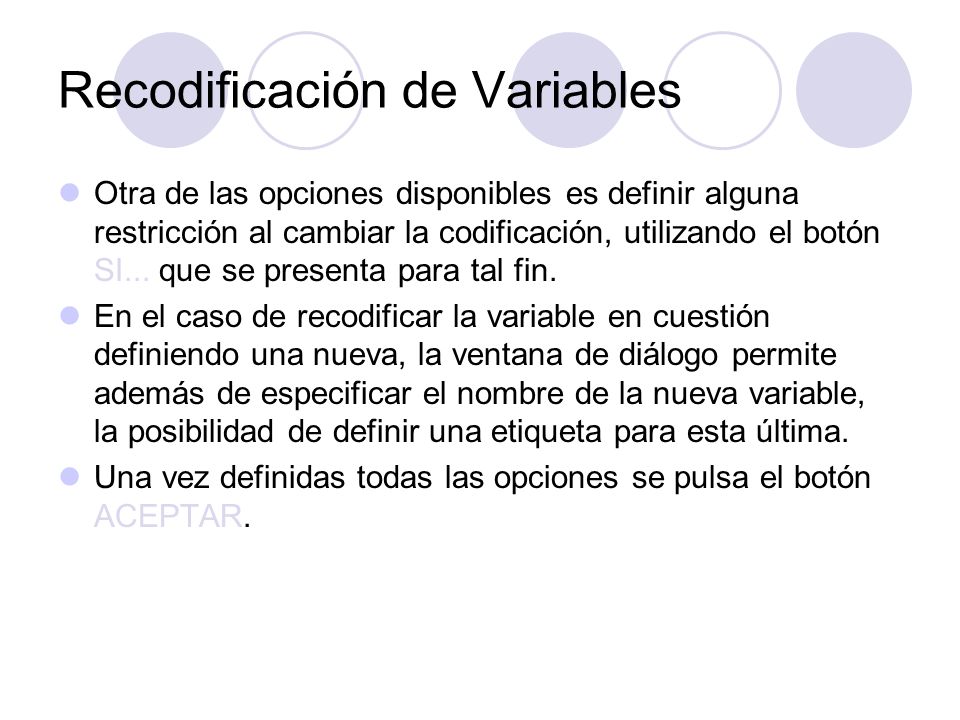 Recodificación de Variables

Otra de las opciones disponibles es definir alguna restricción al cambiar la codificación, utilizando el botón SI... que se presenta para tal fin.

En el caso de recodificar la variable en cuestión definiendo una nueva, la ventana de diálogo permite además de especificar el nombre de la nueva variable, la posibilidad de definir una etiqueta para esta última.

Una vez definidas todas las opciones se pulsa el botón ACEPTAR.